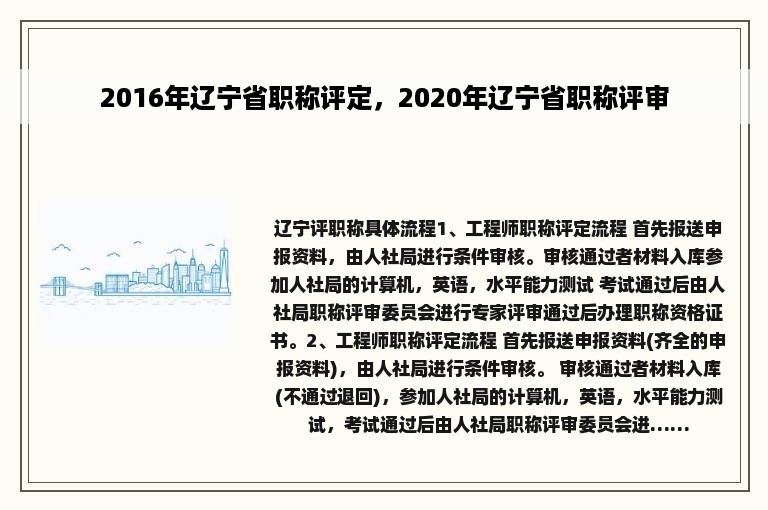 2016年辽宁省职称评定，2020年辽宁省职称评审

辽宁评职称具体流程1、工程师职称评定流程 首先报送申报资料，由人社局进行条件审核。审核通过者材料入库参加人社局的计算机，英语，水平能力测试 考试通过后由人社局职称评审委员会进行专家评审通过后办理职称资格证书。2、工程师职称评定流程 首先报送申报资料(齐全的申报资料)，由人社局进行条件审核。 审核通过者材料入库(不通过退回)，参加人社局的计算机，英语，水平能力测试，考试通过后由人社局职称评审委员会进......